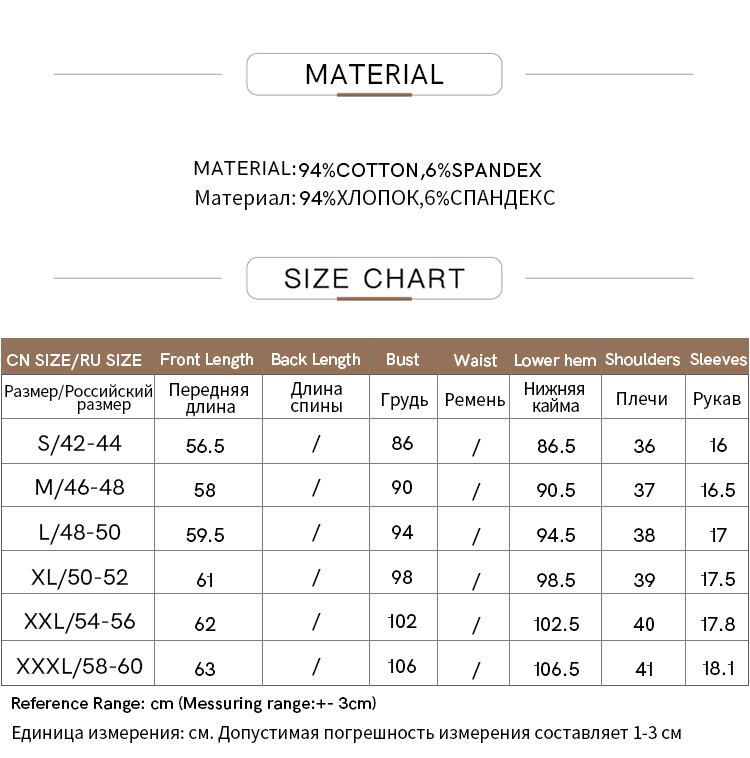 MATERIAL

MATERIAL:94%COTTON,6%SPANDEX
Материал: 94%ХЛОПОК,6%СПАНДЕКС

SIZE CHART

| CN SIZE/RU SIZE | Front Length | Back Length | Bust | Waist | Lower hem | Shoulders | Sleeves |
|---|---|---|---|---|---|---|---|
| Размер/Российский размер | Передняя длина | Длина спины | Грудь | Ремень | Нижняя кайма | Плечи | Рукав |
| S/42-44 | 56.5 | / | 86 | / | 86.5 | 36 | 16 |
| M/46-48 | 58 | / | 90 | / | 90.5 | 37 | 16.5 |
| L/48-50 | 59.5 | / | 94 | / | 94.5 | 38 | 17 |
| XL/50-52 | 61 | / | 98 | / | 98.5 | 39 | 17.5 |
| XXL/54-56 | 62 | / | 102 | / | 102.5 | 40 | 17.8 |
| XXXL/58-60 | 63 | / | 106 | / | 106.5 | 41 | 18.1 |

Reference Range: cm (Messuring range:+- 3cm)
Единица измерения: см. Допустимая погрешность измерения составляет 1-3 см